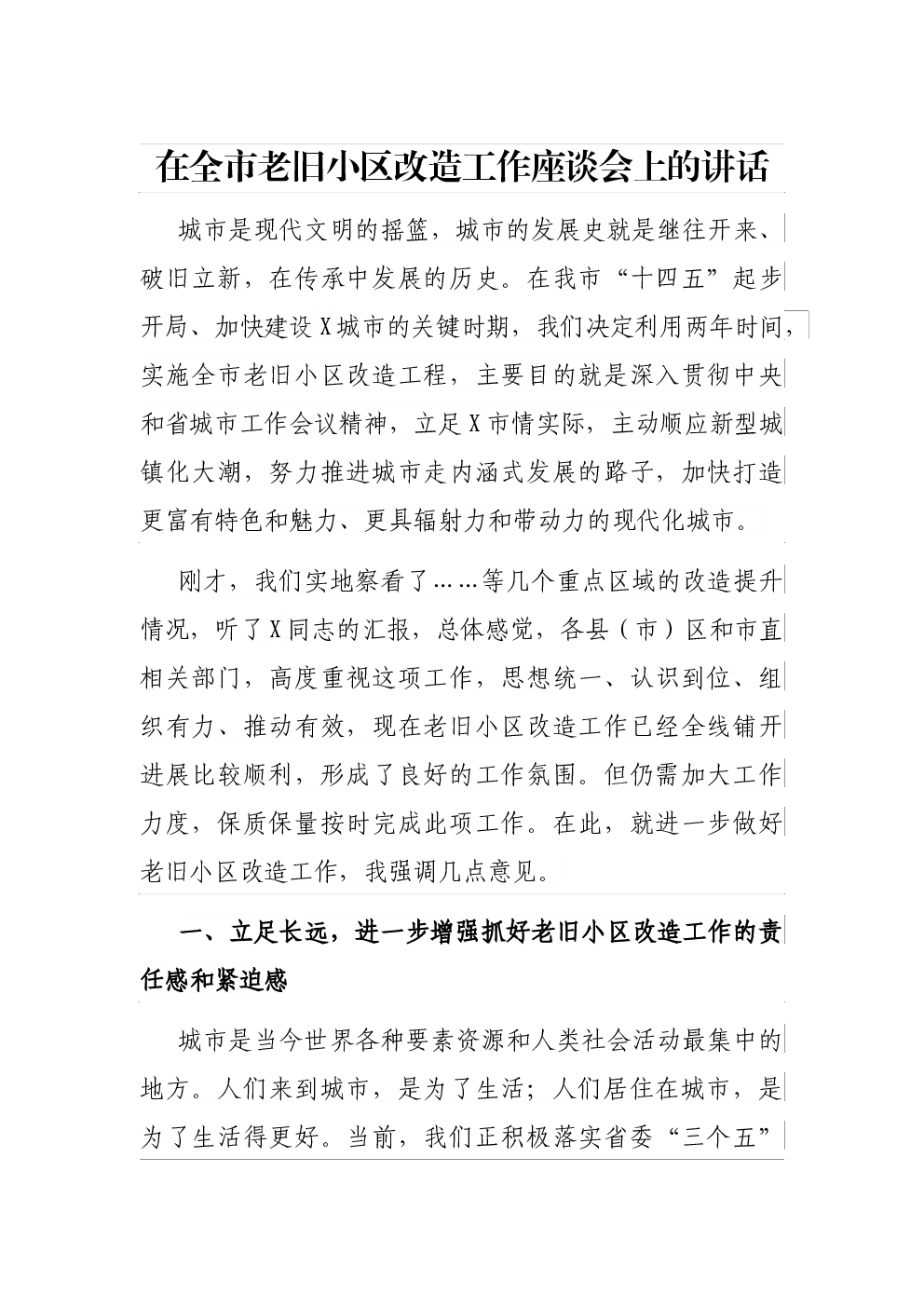 在全市老旧小区改造工作座谈会上的讲话

城市是现代文明的摇篮，城市的发展史就是继往开来、破旧立新，在传承中发展的历史。在我市“十四五”起步开局、加快建设X城市的关键时期，我们决定利用两年时间，实施全市老旧小区改造工程，主要目的就是深入贯彻中央和省城市工作会议精神，立足X市情实际，主动顺应新型城镇化大潮，努力推进城市走内涵式发展的路子，加快打造更富有特色和魅力、更具辐射力和带动力的现代化城市。

刚才，我们实地察看了……等几个重点区域的改造提升情况，听了X同志的汇报，总体感觉，各县（市）区和市直相关部门，高度重视这项工作，思想统一、认识到位、组织有力、推动有效，现在老旧小区改造工作已经全线铺开进展比较顺利，形成了良好的工作氛围。但仍需加大工作力度，保质保量按时完成此项工作。在此，就进一步做好老旧小区改造工作，我强调几点意见。

一、立足长远，进一步增强抓好老旧小区改造工作的责任感和紧迫感

城市是当今世界各种要素资源和人类社会活动最集中的地方。人们来到城市，是为了生活；人们居住在城市，是为了生活得更好。当前，我们正积极落实省委“三个五”